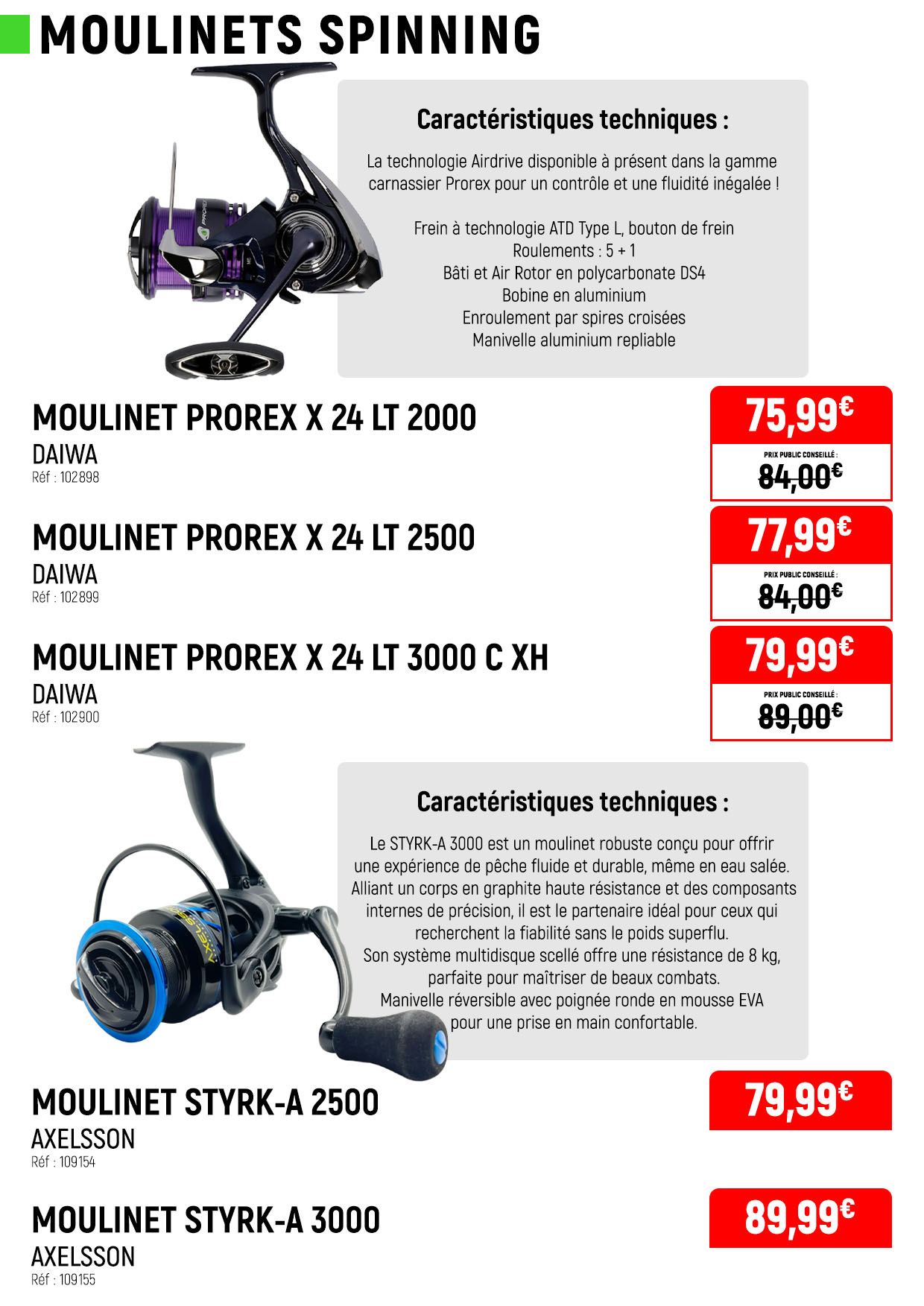 MOULINETS SPINNING

Caractéristiques techniques :

La technologie Airdrive disponible à présent dans la gamme carnassier Prorex pour un contrôle et une fluidité inégalée !

Frein à technologie ATD Type L, bouton de frein
Roulements : 5 + 1
Bâti et Air Rotor en polycarbonate DS4
Bobine en aluminium
Enroulement par spires croisées
Manivelle aluminium repliable

MOULINET PROREX X 24 LT 2000
DAIWA
Réf : 102898

75,99€
PRIX PUBLIC CONSEILLÉ :
84,00€

MOULINET PROREX X 24 LT 2500
DAIWA
Réf : 102899

77,99€
PRIX PUBLIC CONSEILLÉ :
84,00€

MOULINET PROREX X 24 LT 3000 C XH
DAIWA
Réf : 102900

79,99€
PRIX PUBLIC CONSEILLÉ :
89,00€

Caractéristiques techniques :

Le STYRK-A 3000 est un moulinet robuste conçu pour offrir une expérience de pêche fluide et durable, même en eau salée. Alliant un corps en graphite haute résistance et des composants internes de précision, il est le partenaire idéal pour ceux qui recherchent la fiabilité sans le poids superflu.
Son système multidisque scellé offre une résistance de 8 kg, parfaite pour maîtriser de beaux combats.
Manivelle réversible avec poignée ronde en mousse EVA pour une prise en main confortable.

MOULINET STYRK-A 2500
AXELSSON
Réf : 109154

79,99€

MOULINET STYRK-A 3000
AXELSSON
Réf : 109155

89,99€